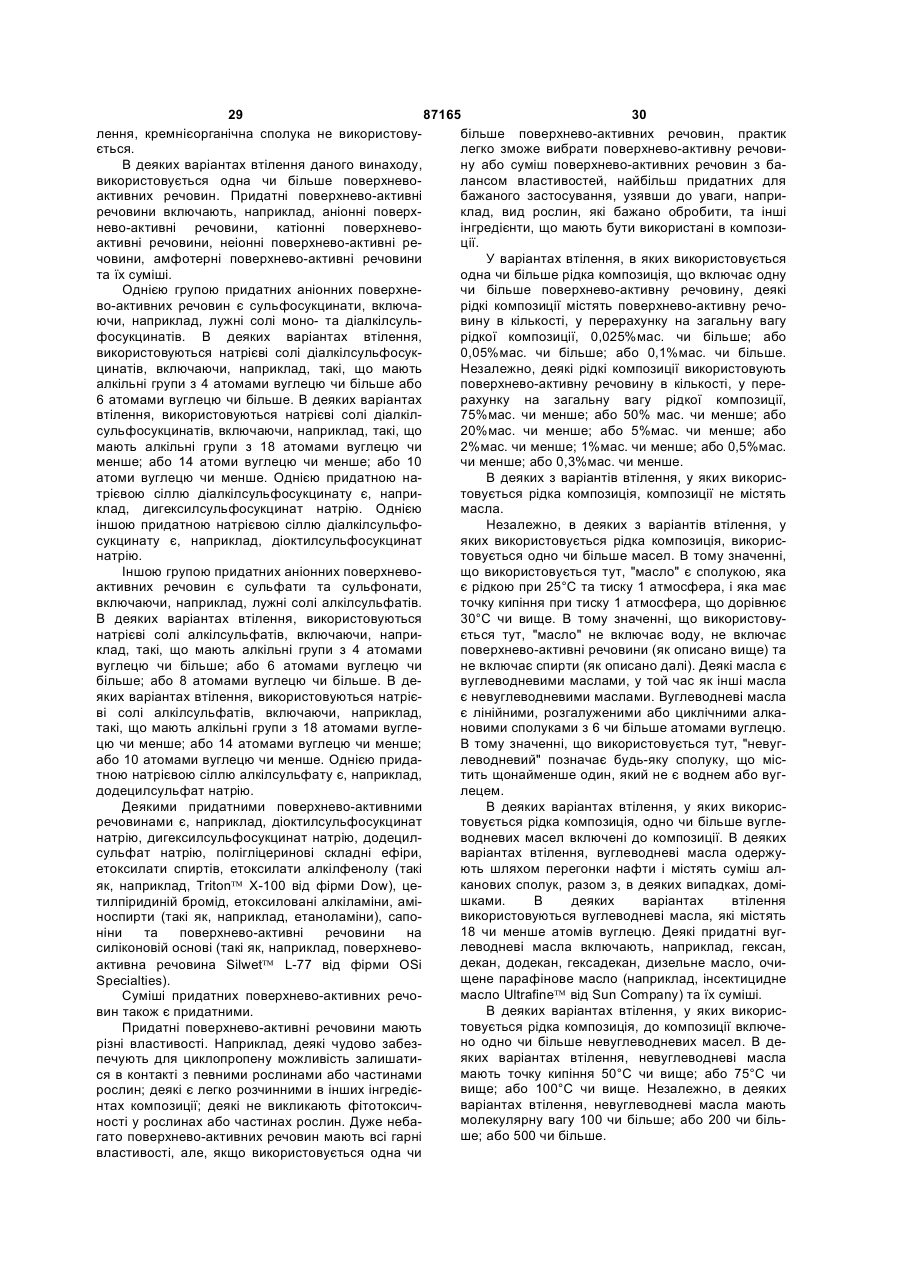 29 87165 30

лення, кремнієорганічна сполука не використовується.

В деяких варіантах втілення даного винаходу, використовується одна чи більше поверхнево-активних речовин. Придатні поверхнево-активні речовини включають, наприклад, аніонні поверхнево-активні речовини, катіонні поверхнево-активні речовини, неіонні поверхнево-активні речовини, амфотерні поверхнево-активні речовини та їх суміші.

Однією групою придатних аніонних поверхнево-активних речовин є сульфосукцинати, включаючи, наприклад, лужні солі моно- та діалкілсульфосукцинатів. В деяких варіантах втілення, використовуються натрієві солі діалкілсульфосукцинатів, включаючи, наприклад, такі, що мають алкільні групи з 4 атомами вуглецю чи більше або 6 атомами вуглецю чи більше. В деяких варіантах втілення, використовуються натрієві солі діалкілсульфосукцинатів, включаючи, наприклад, такі, що мають алкільні групи з 18 атомами вуглецю чи менше; або 14 атоми вуглецю чи менше; або 10 атоми вуглецю чи менше. Однією придатною натрієвою сіллю діалкілсульфосукцинату є, наприклад, дигексилсульфосукцинат натрію. Однією іншою придатною натрієвою сіллю діалкілсульфосукцинату є, наприклад, діоктилсульфосукцинат натрію.

Іншою групою придатних аніонних поверхнево-активних речовин є сульфати та сульфонати, включаючи, наприклад, лужні солі алкілсульфатів. В деяких варіантах втілення, використовуються натрієві солі алкілсульфатів, включаючи, наприклад, такі, що мають алкільні групи з 4 атомами вуглецю чи більше; або 6 атомами вуглецю чи більше; або 8 атомами вуглецю чи більше. В деяких варіантах втілення, використовуються натрієві солі алкілсульфатів, включаючи, наприклад, такі, що мають алкільні групи з 18 атомами вуглецю чи менше; або 14 атомами вуглецю чи менше; або 10 атомами вуглецю чи менше. Однією придатною натрієвою сіллю алкілсульфату є, наприклад, додецилсульфат натрію.

Деякими придатними поверхнево-активними речовинами є, наприклад, діоктилсульфосукцинат натрію, дигексилсульфосукцинат натрію, додецилсульфат натрію, полігліцеринові складні ефіри, етоксилати спиртів, етоксилати алкілфенолу (такі як, наприклад, Triton™ X-100 від фірми Dow), цетилпіридиній бромід, етоксиловані алкіламіни, аміноспирти (такі як, наприклад, етаноламіни), сапоніни та поверхнево-активні речовини на силіконовій основі (такі як, наприклад, поверхнево-активна речовина Silwet™ L-77 від фірми OSi Specialties).

Суміші придатних поверхнево-активних речовин також є придатними.

Придатні поверхнево-активні речовини мають різні властивості. Наприклад, деякі чудово забезпечують для циклопропену можливість залишатися в контакті з певними рослинами або частинами рослин; деякі є легко розчинними в інших інгредієнтах композиції; деякі не викликають фітотоксичності у рослинах або частинах рослин. Дуже небагато поверхнево-активних речовин мають всі гарні властивості, але, якщо використовується одна чи більше поверхнево-активних речовин, практик легко зможе вибрати поверхнево-активну речовину або суміш поверхнево-активних речовин з балансом властивостей, найбільш придатних для бажаного застосування, узявши до уваги, наприклад, вид рослин, які бажано обробити, та інші інгредієнти, що мають бути використані в композиції.

У варіантах втілення, в яких використовується одна чи більше рідка композиція, що включає одну чи більше поверхнево-активну речовину, деякі рідкі композиції містять поверхнево-активну речовину в кількості, у перерахунку на загальну вагу рідкої композиції, 0,025%мас. чи більше; або 0,05%мас. чи більше; або 0,1%мас. чи більше. Незалежно, деякі рідкі композиції використовують поверхнево-активну речовину в кількості, у перерахунку на загальну вагу рідкої композиції, 75%мас. чи менше; або 50% мас. чи менше; або 20%мас. чи менше; або 5%мас. чи менше; або 2%мас. чи менше; 1%мас. чи менше; або 0,5%мас. чи менше; або 0,3%мас. чи менше.

В деяких з варіантів втілення, у яких використовується рідка композиція, композиції не містять масла.

Незалежно, в деяких з варіантів втілення, у яких використовується рідка композиція, використовується одно чи більше масел. В тому значенні, що використовується тут, "масло" є сполукою, яка є рідкою при 25°С та тиску 1 атмосфера, і яка має точку кипіння при тиску 1 атмосфера, що дорівнює 30°С чи вище. В тому значенні, що використовується тут, "масло" не включає воду, не включає поверхнево-активні речовини (як описано вище) та не включає спирти (як описано далі). Деякі масла є вуглеводневими маслами, у той час як інші масла є невуглеводневими маслами. Вуглеводневі масла є лінійними, розгалуженими або циклічними алкановими сполуками з 6 чи більше атомами вуглецю. В тому значенні, що використовується тут, "невуглеводневий" позначає будь-яку сполуку, що містить щонайменше один, який не є воднем або вуглецем.

В деяких варіантах втілення, у яких використовується рідка композиція, одно чи більше вуглеводневих масел включені до композиції. В деяких варіантах втілення, вуглеводневі масла одержують шляхом перегонки нафти і містять суміш алканових сполук, разом з, в деяких випадках, домішками. В деяких варіантах втілення використовуються вуглеводневі масла, які містять 18 чи менше атомів вуглецю. Деякі придатні вуглеводневі масла включають, наприклад, гексан, декан, додекан, гексадекан, дизельне масло, очищене парафінове масло (наприклад, інсектицидне масло Ultrafine™ від Sun Company) та їх суміші.

В деяких варіантах втілення, у яких використовується рідка композиція, до композиції включено одно чи більше невуглеводневих масел. В деяких варіантах втілення, невуглеводневі масла мають точку кипіння 50°С чи вище; або 75°С чи вище; або 100°С чи вище. Незалежно, в деяких варіантах втілення, невуглеводневі масла мають молекулярну вагу 100 чи більше; або 200 чи більше; або 500 чи більше.